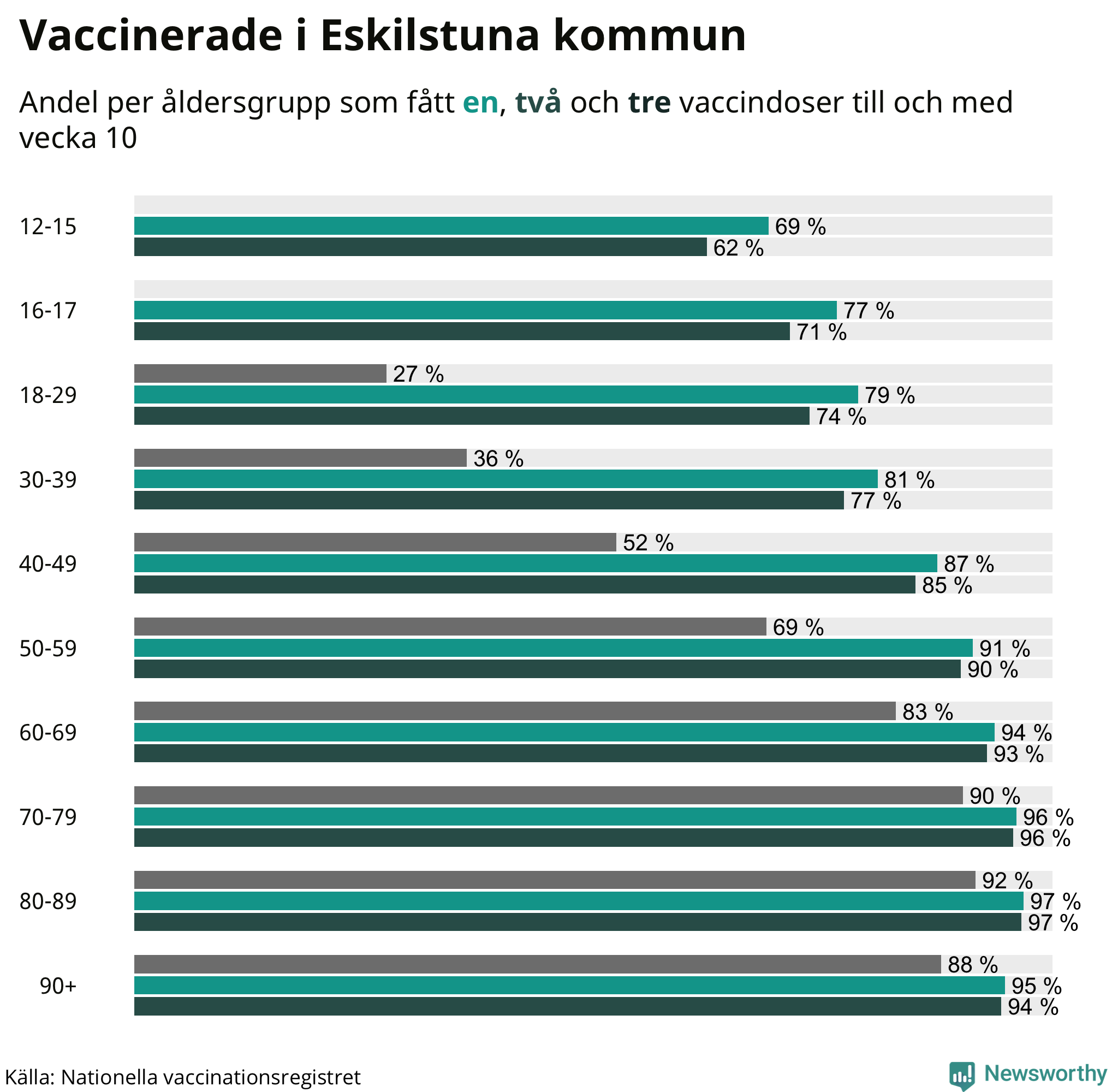 Vaccinerade i Eskilstuna kommun

Andel per åldersgrupp som fått en, två och tre vaccindoser till och med vecka 10

12-15
69 %
62 %

16-17
77 %
71 %

18-29
27 %
79 %
74 %

30-39
36 %
81 %
77 %

40-49
52 %
87 %
85 %

50-59
69 %
91 %
90 %

60-69
83 %
94 %
93 %

70-79
90 %
96 %
96 %

80-89
92 %
97 %
97 %

90+
88 %
95 %
94 %

Källa: Nationella vaccinationsregistret

Newsworthy